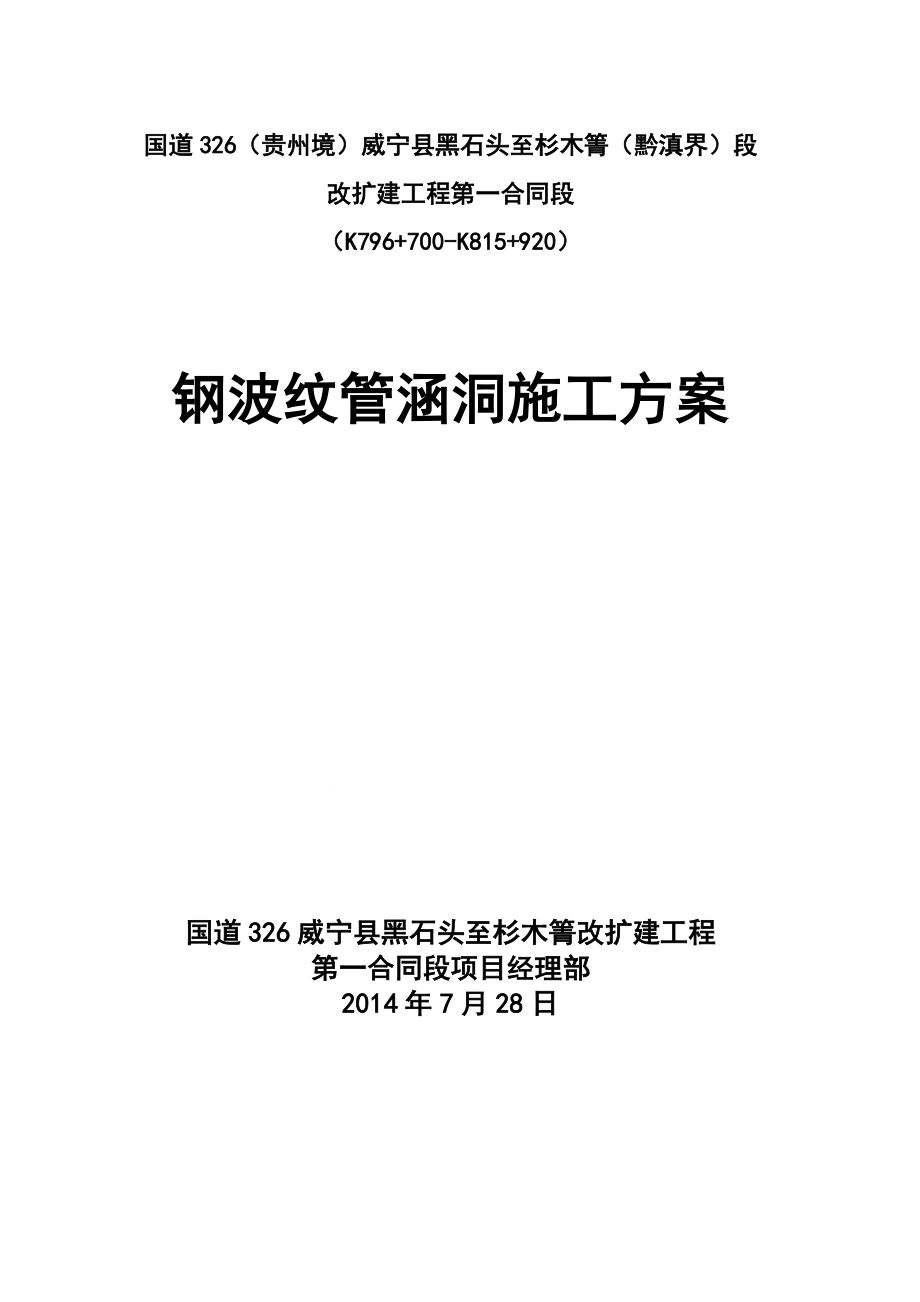 国道326（贵州境）威宁县黑石头至杉木箐（黔滇界）段

改扩建工程第一合同段

（K796+700-K815+920）

钢波纹管涵洞施工方案

国道326威宁县黑石头至杉木箐改扩建工程
第一合同段项目经理部
2014年7月28日